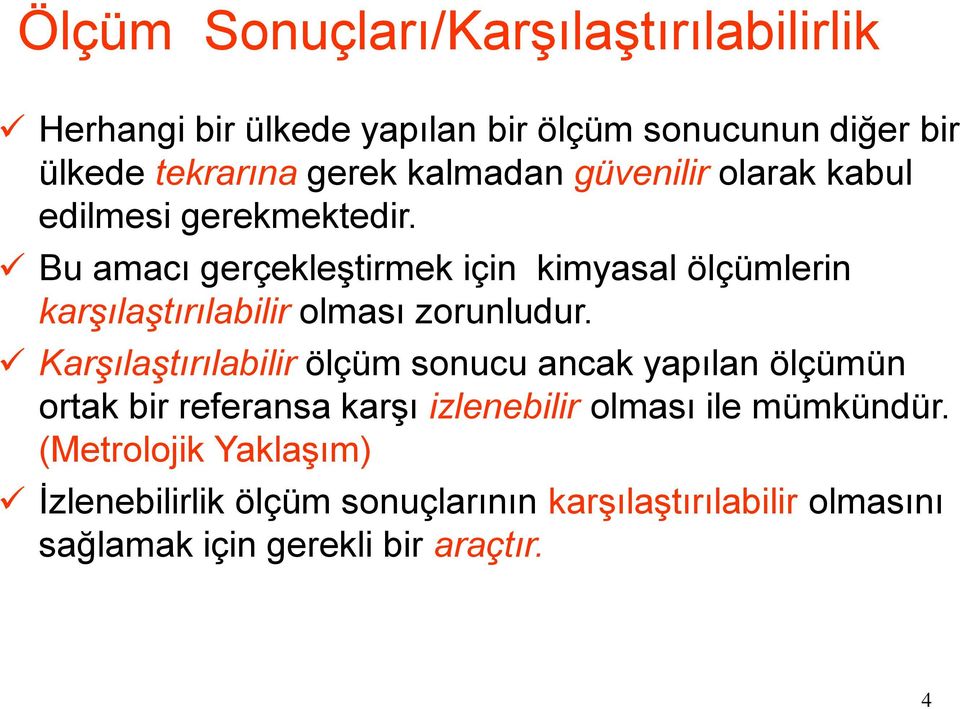 Ölçüm Sonuçları/Karşılaştırılabilirlik

✓ Herhangi bir ülkede yapılan bir ölçüm sonucunun diğer bir ülkede tekrarına gerek kalmadan güvenilir olarak kabul edilmesi gerekmektedir.

✓ Bu amacı gerçekleştirmek için kimyasal ölçümlerin karşılaştırılabilir olması zorunludur.

✓ Karşılaştırılabilir ölçüm sonucu ancak yapılan ölçümün ortak bir referansa karşı izlenebilir olması ile mümkündür. (Metrolojik Yaklaşım)

✓ İzlenebilirlik ölçüm sonuçlarının karşılaştırılabilir olmasını sağlamak için gerekli bir araçtır.

4